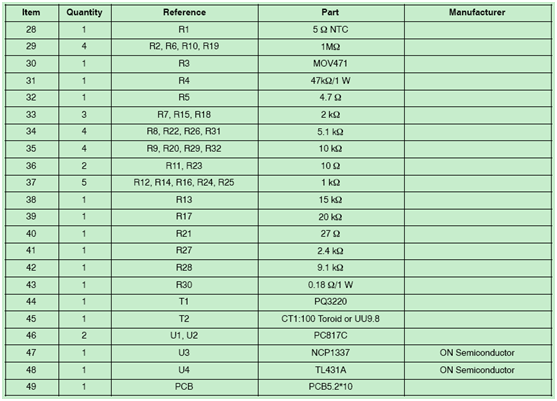 | Item | Quantity | Reference | Part | Manufacturer |
|---|---|---|---|---|
| 28 | 1 | R1 | 5 Ω NTC | |
| 29 | 4 | R2, R6, R10, R19 | 1MΩ | |
| 30 | 1 | R3 | MOV471 | |
| 31 | 1 | R4 | 47kΩ/1 W | |
| 32 | 1 | R5 | 4.7 Ω | |
| 33 | 3 | R7, R15, R18 | 2 kΩ | |
| 34 | 4 | R8, R22, R26, R31 | 5.1 kΩ | |
| 35 | 4 | R9, R20, R29, R32 | 10 kΩ | |
| 36 | 2 | R11, R23 | 10 Ω | |
| 37 | 5 | R12, R14, R16, R24, R25 | 1 kΩ | |
| 38 | 1 | R13 | 15 kΩ | |
| 39 | 1 | R17 | 20 kΩ | |
| 40 | 1 | R21 | 27 Ω | |
| 41 | 1 | R27 | 2.4 kΩ | |
| 42 | 1 | R28 | 9.1 kΩ | |
| 43 | 1 | R30 | 0.18 Ω/1 W | |
| 44 | 1 | T1 | PQ3220 | |
| 45 | 1 | T2 | CT1:100 Toroid or UU9.8 | |
| 46 | 2 | U1, U2 | PC817C | |
| 47 | 1 | U3 | NCP1337 | ON Semiconductor |
| 48 | 1 | U4 | TL431A | ON Semiconductor |
| 49 | 1 | PCB | PCB5.2*10 | |